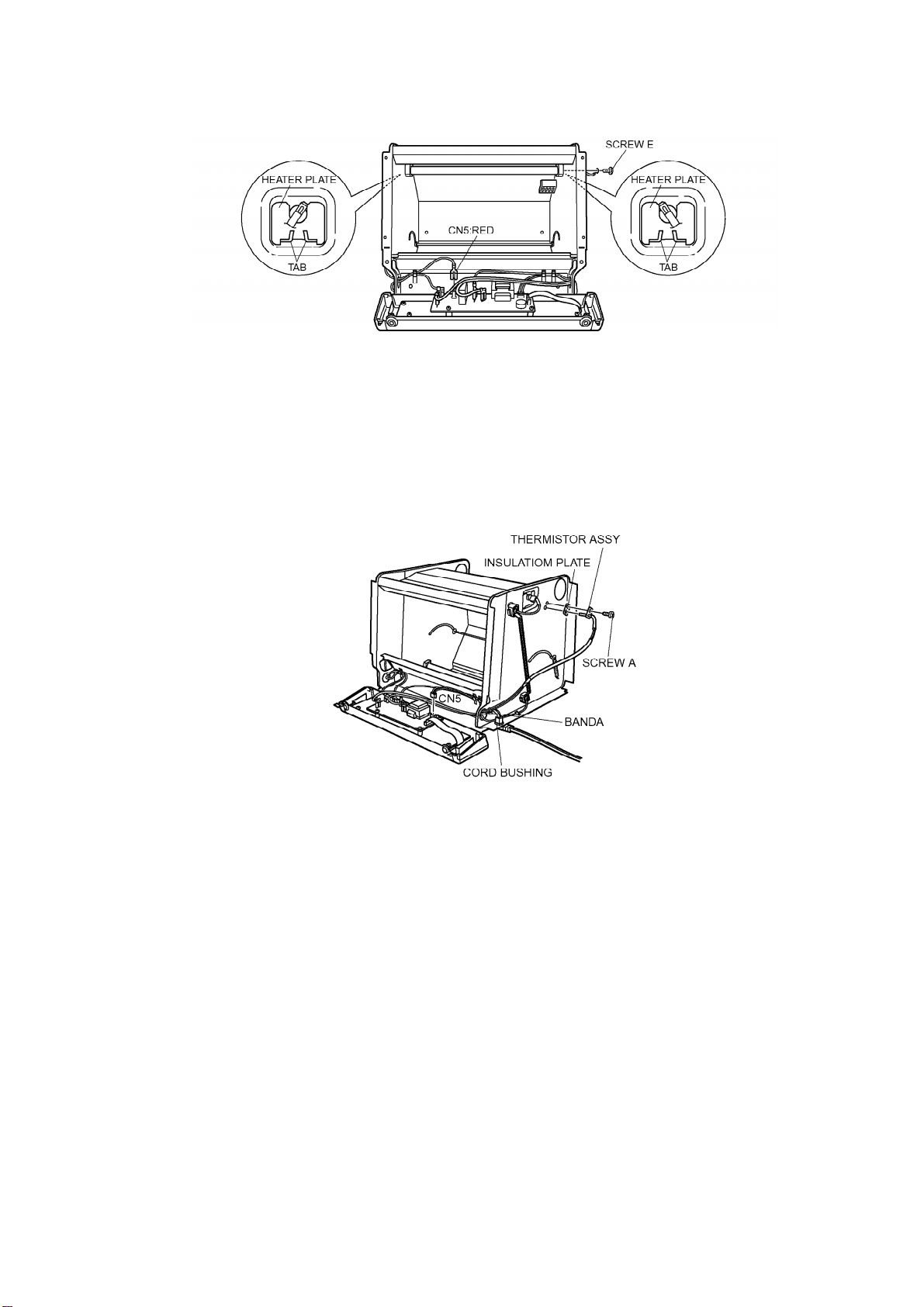 SCREW E
HEATER PLATE
HEATER PLATE
CN5:RED
TAB
TAB

THERMISTOR ASSY
INSULATIOM PLATE
SCREW A
CN5
BANDA
CORD BUSHING